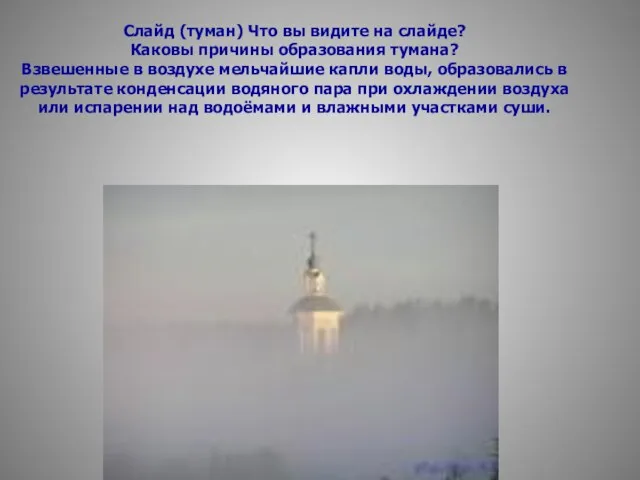 Слайд (туман) Что вы видите на слайде?
Каковы причины образования тумана?
Взвешенные в воздухе мельчайшие капли воды, образовались в результате конденсации водяного пара при охлаждении воздуха или испарении над водоёмами и влажными участками суши.